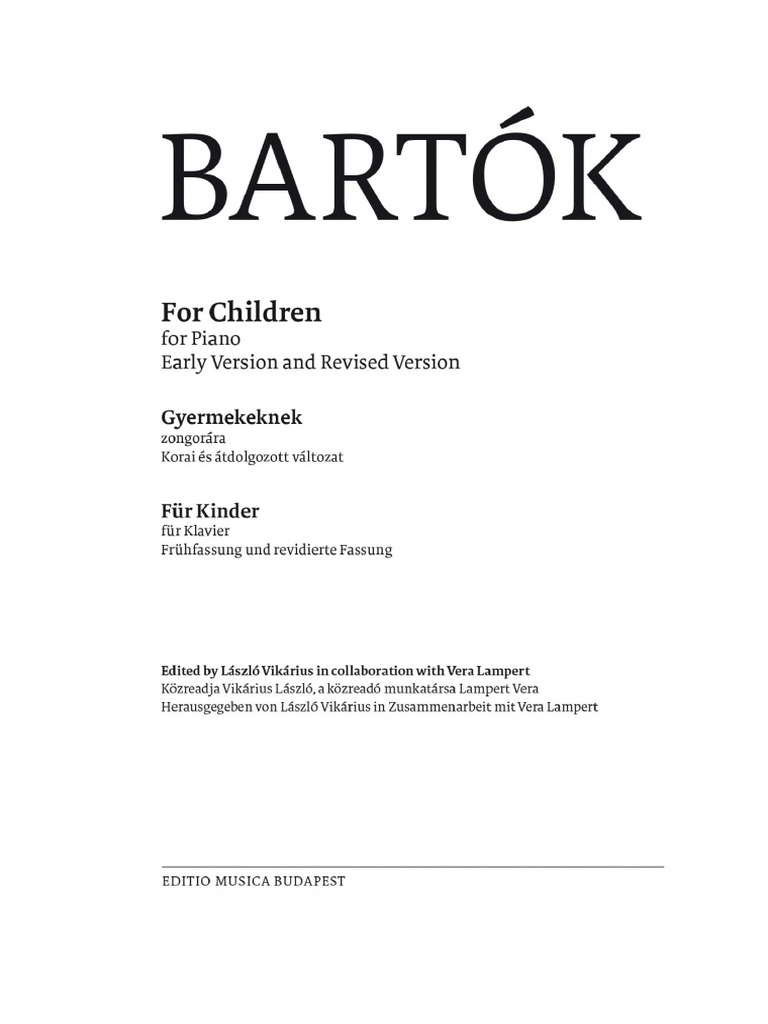 BARTÓK

For Children
for Piano
Early Version and Revised Version

Gyermekeknek
zongorára
Korai és átdolgozott változat

Für Kinder
für Klavier
Frühfassung und revidierte Fassung

Edited by László Vikárius in collaboration with Vera Lampert
Közreadja Vikárius László, a közreadó munkatársa Lampert Vera
Herausgegeben von László Vikárius in Zusammenarbeit mit Vera Lampert

EDITIO MUSICA BUDAPEST